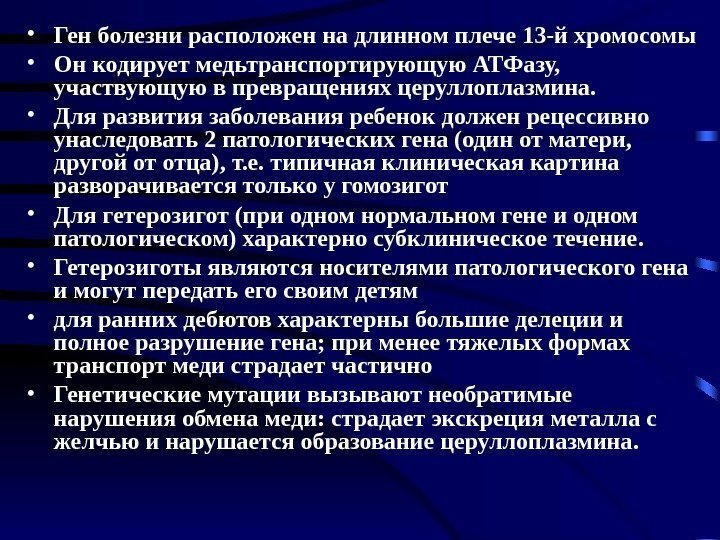 • Ген болезни расположен на длинном плече 13-й хромосомы
• Он кодирует медьтранспортирующую АТФазу, участвующую в превращениях церуллоплазмина.
• Для развития заболевания ребенок должен рецессивно унаследовать 2 патологических гена (один от матери, другой от отца), т.е. типичная клиническая картина разворачивается только у гомозигот
• Для гетерозигот (при одном нормальном гене и одном патологическом) характерно субклиническое течение.
• Гетерозиготы являются носителями патологического гена и могут передать его своим детям
• для ранних дебютов характерны большие делеции и полное разрушение гена; при менее тяжелых формах транспорт меди страдает частично
• Генетические мутации вызывают необратимые нарушения обмена меди: страдает экскреция металла с желчью и нарушается образование церуллоплазмина.